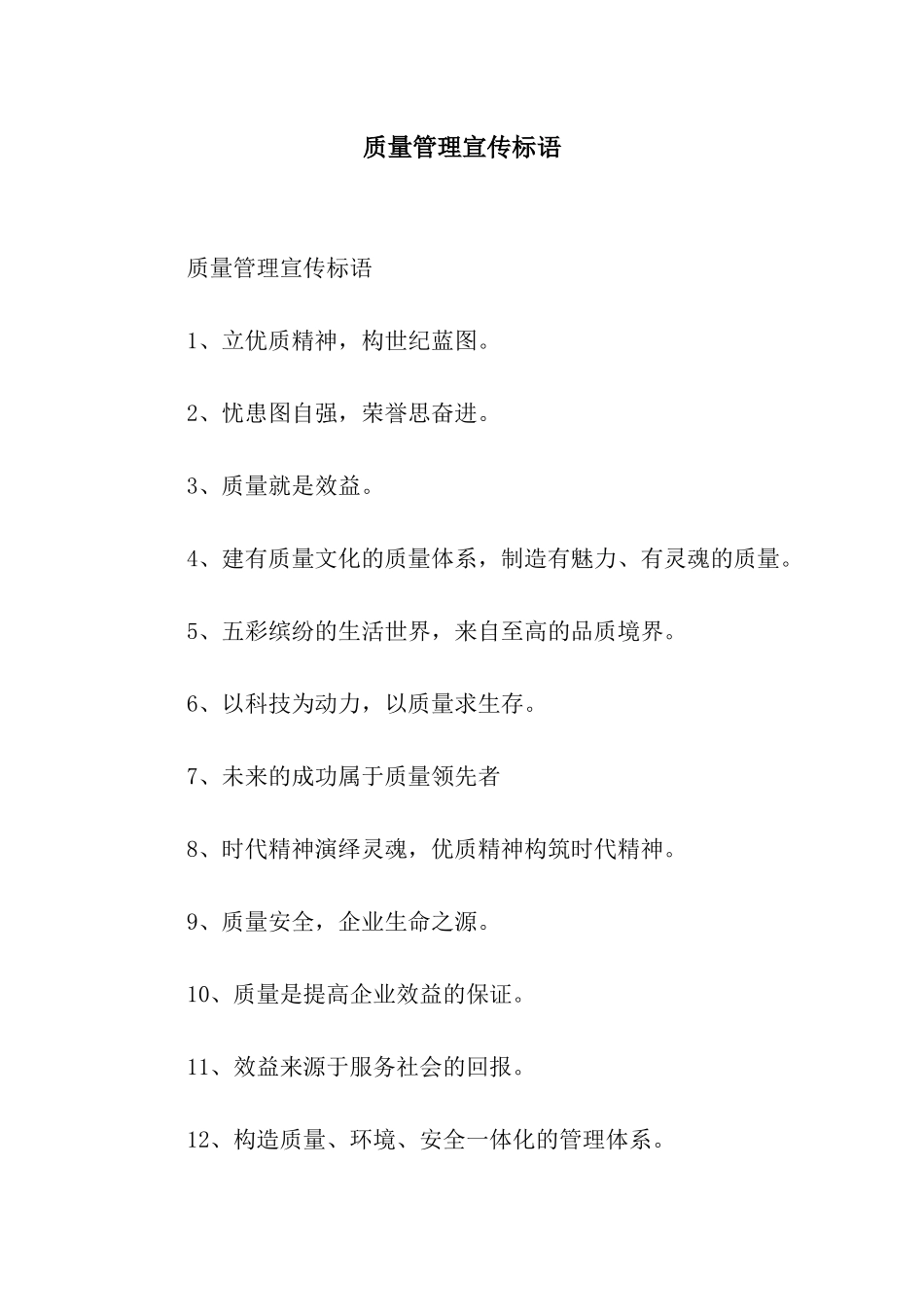 质量管理宣传标语

质量管理宣传标语

1、立优质精神，构世纪蓝图。

2、忧患图自强，荣誉思奋进。

3、质量就是效益。

4、建有质量文化的质量体系，制造有魅力、有灵魂的质量。

5、五彩缤纷的生活世界，来自至高的品质境界。

6、以科技为动力，以质量求生存。

7、未来的成功属于质量领先者

8、时代精神演绎灵魂，优质精神构筑时代精神。

9、质量安全，企业生命之源。

10、质量是提高企业效益的保证。

11、效益来源于服务社会的回报。

12、构造质量、环境、安全一体化的管理体系。